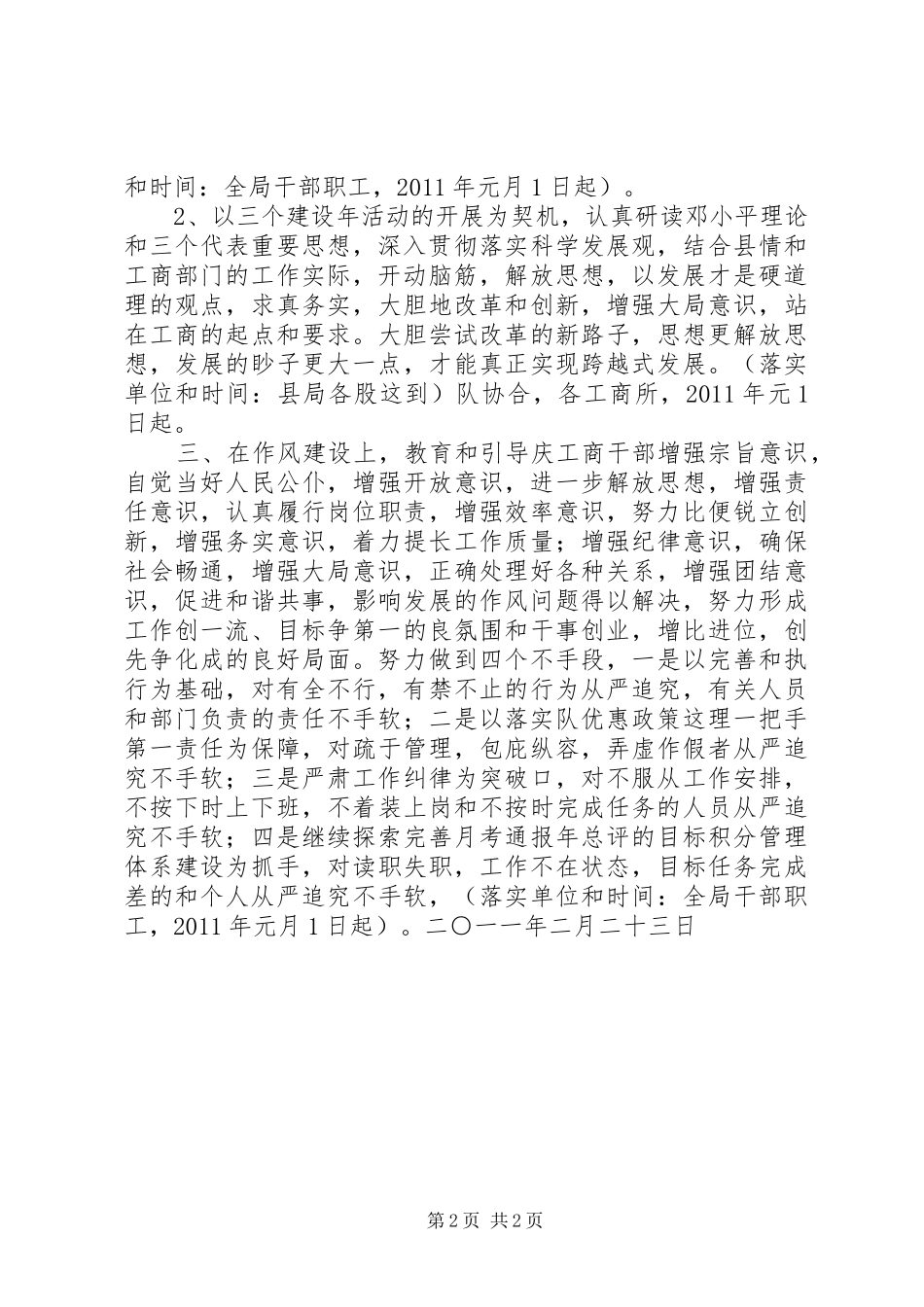 和时间：全局干部职工，2011 年元月 1 日起）。

2、以三个建设年活动的开展为契机，认真研读邓小平理论和三个代表重要思想，深入贯彻落实科学发展观，结合县情和工商部门的工作实际，开动脑筋，解放思想，以发展才是硬道理的观点，求真务实，大胆地改革和创新，增强大局意识，站在工商的起点和要求。大胆尝试改革的新路子，思想更解放思想，发展的眇子更大一点，才能真正实现跨越式发展。（落实单位和时间：县局各股这到）队协合，各工商所，2011 年元 1 日起。

三、在作风建设上，教育和引导庆工商干部增强宗旨意识，自觉当好人民公仆，增强开放意识，进一步解放思想，增强责任意识，认真履行岗位职责，增强效率意识，努力比便锐立创新，增强务实意识，着力提长工作质量；增强纪律意识，确保社会畅通，增强大局意识，正确处理好各种关系，增强团结意识，促进和谐共事，影响发展的作风问题得以解决，努力形成工作创一流、目标争第一的良氛围和干事创业，增比进位，创先争化成的良好局面。努力做到四个不手段，一是以完善和执行为基础，对有全不行，有禁不止的行为从严追究，有关人员和部门负责的责任不手软；二是以落实队优惠政策这理一把手第一责任为保障，对疏于管理，包庇纵容，弄虚作假者从严追究不手软；三是严肃工作纠律为突破口，对不服从工作安排，不按下时上下班，不着装上岗和不按时完成任务的人员从严追究不手软；四是继续探索完善月考通报年总评的目标积分管理体系建设为抓手，对读职失职，工作不在状态，目标任务完成差的和个人从严追究不手软，（落实单位和时间：全局干部职工，2011 年元月 1 日起）。二〇一一年二月二十三日

第 2 页 共 2 页